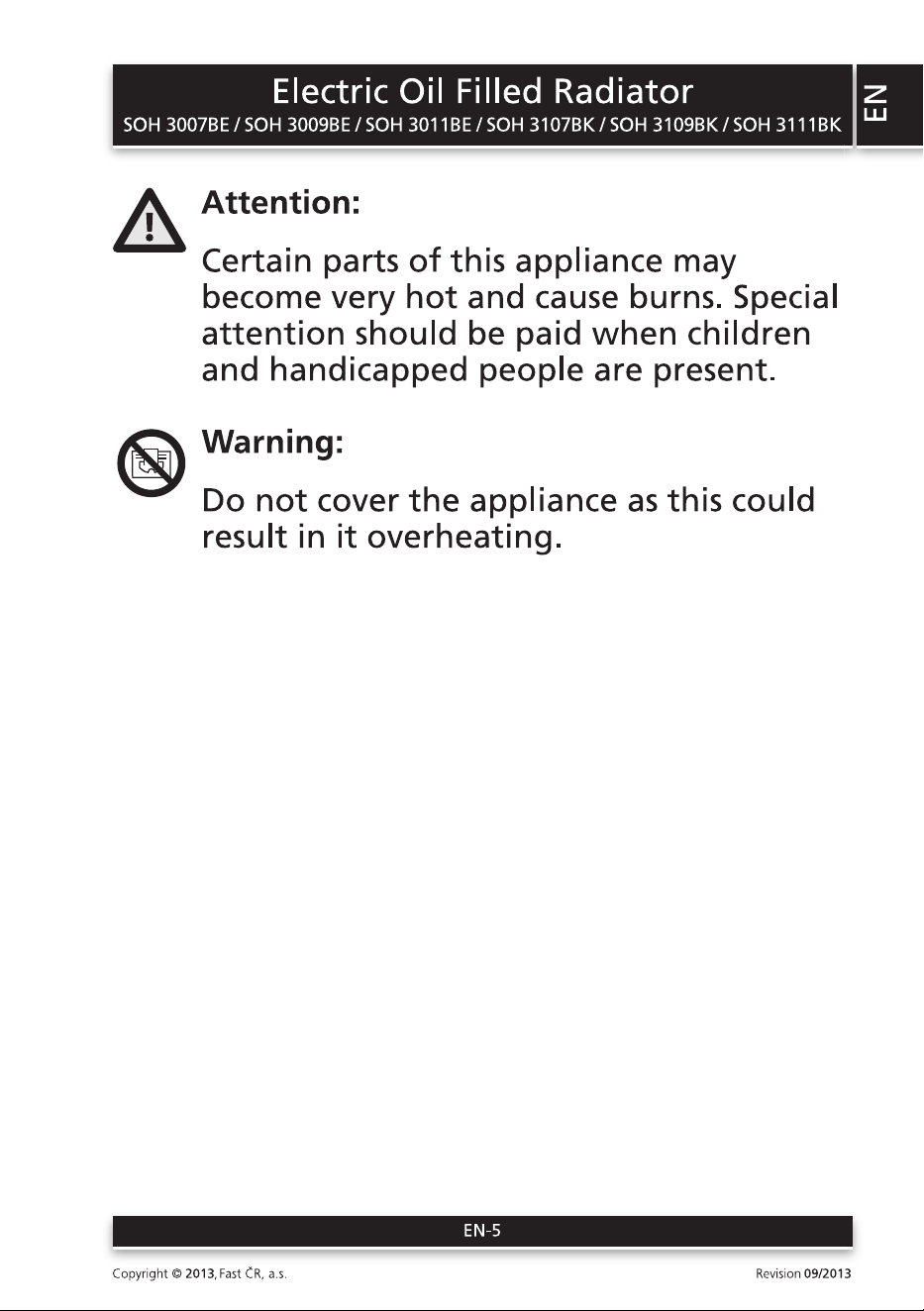 Electric Oil Filled Radiator
SOH 3007BE / SOH 3009BE / SOH 3011BE / SOH 3107BK / SOH 3109BK / SOH 3111BK

EN

Attention:

Certain parts of this appliance may become very hot and cause burns. Special attention should be paid when children and handicapped people are present.

Warning:

Do not cover the appliance as this could result in it overheating.

EN-5

Copyright © 2013, Fast ČR, a.s.

Revision 09/2013